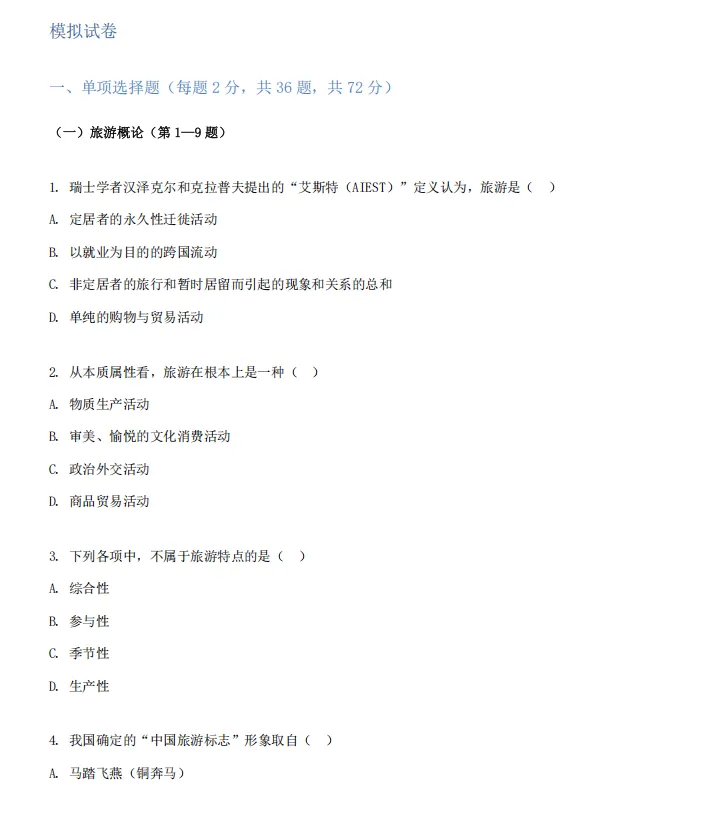 模拟试卷

一、单项选择题（每题 2 分，共 36 题，共 72 分）

（一）旅游概论（第 1—9 题）

1. 瑞士学者汉泽克尔和克拉普夫提出的“艾斯特（AIEST）”定义认为，旅游是（ ）

A. 定居者的永久性迁徙活动

B. 以就业为目的的跨国流动

C. 非定居者的旅行和暂时居留而引起的现象和关系的总和

D. 单纯的购物与贸易活动

2. 从本质属性看，旅游在根本上是一种（ ）

A. 物质生产活动

B. 审美、愉悦的文化消费活动

C. 政治外交活动

D. 商品贸易活动

3. 下列各项中，不属于旅游特点的是（ ）

A. 综合性

B. 参与性

C. 季节性

D. 生产性

4. 我国确定的“中国旅游标志”形象取自（ ）

A. 马踏飞燕（铜奔马）